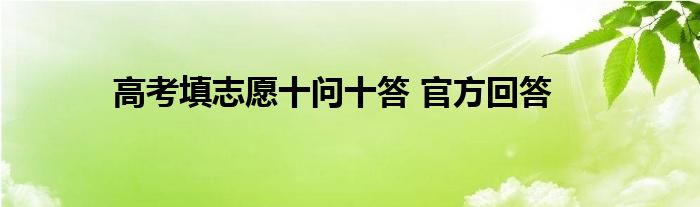 高考填志愿十问十答 官方回答